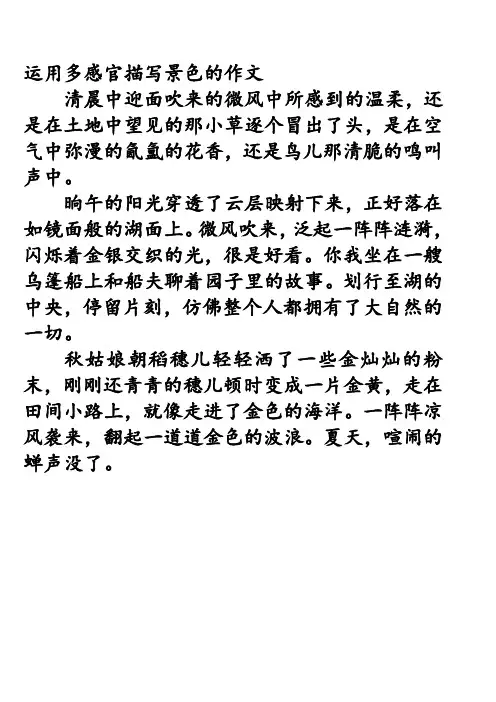 运用多感官描写景色的作文

清晨中迎面吹来的微风中所感到的温柔，还是在土地中望见的那小草逐个冒出了头，是在空气中弥漫的氤氲的花香，还是鸟儿那清脆的鸣叫声中。

晌午的阳光穿透了云层映射下来，正好落在如镜面般的湖面上。微风吹来，泛起一阵阵涟漪，闪烁着金银交织的光，很是好看。你我坐在一艘乌篷船上和船夫聊着园子里的故事。划行至湖的中央，停留片刻，仿佛整个人都拥有了大自然的一切。

秋姑娘朝稻穗儿轻轻洒了一些金灿灿的粉末，刚刚还青青的穗儿顿时变成一片金黄，走在田间小路上，就像走进了金色的海洋。一阵阵凉风袭来，翻起一道道金色的波浪。夏天，喧闹的蝉声没了。